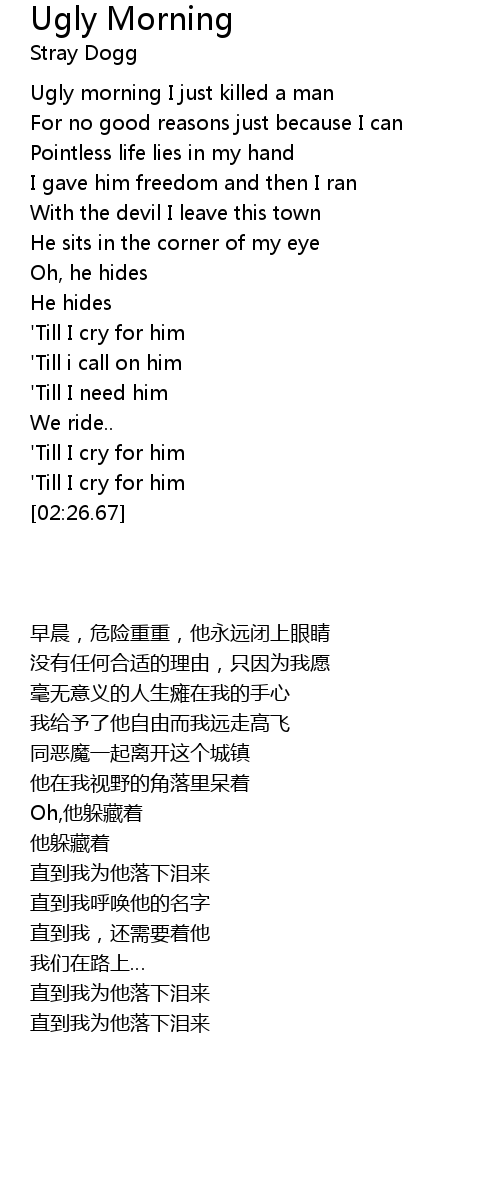 Ugly Morning
Stray Dogg

Ugly morning I just killed a man
For no good reasons just because I can
Pointless life lies in my hand
I gave him freedom and then I ran
With the devil I leave this town
He sits in the corner of my eye
Oh, he hides
He hides
'Till I cry for him
'Till i call on him
'Till I need him
We ride..
'Till I cry for him
'Till I cry for him
[02:26.67]

早晨，危险重重，他永远闭上眼睛
没有任何合适的理由，只因为我愿
毫无意义的人生瘫在我的手心
我给予了他自由而我远走高飞
同恶魔一起离开这个城镇
他在我视野的角落里呆着
Oh,他躲藏着
他躲藏着
直到我为他落下泪来
直到我呼唤他的名字
直到我，还需要着他
我们在路上...
直到我为他落下泪来
直到我为他落下泪来